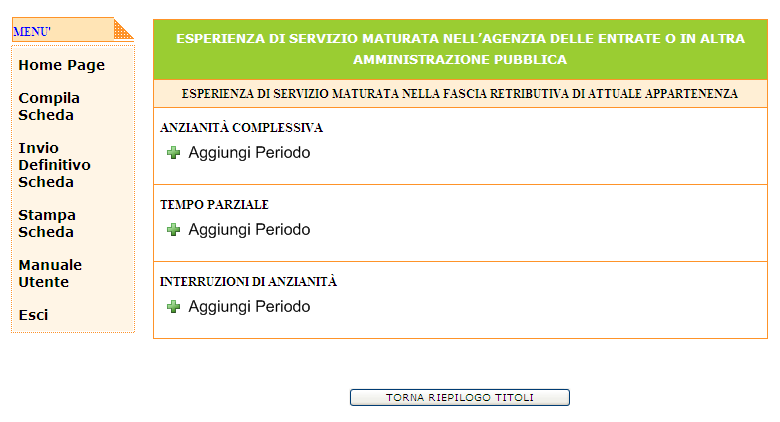 MENU'

Home Page

Compila Scheda

Invio Definitivo Scheda

Stampa Scheda

Manuale Utente

Esci

ESPERIENZA DI SERVIZIO MATURATA NELL'AGENZIA DELLE ENTRATE O IN ALTRA AMMINISTRAZIONE PUBBLICA

ESPERIENZA DI SERVIZIO MATURATA NELLA FASCIA RETRIBUTIVA DI ATTUALE APPARTENENZA

ANZIANITÀ COMPLESSIVA

Aggiungi Periodo

TEMPO PARZIALE

Aggiungi Periodo

INTERRUZIONI DI ANZIANITÀ

Aggiungi Periodo

TORNA RIEPILOGO TITOLI